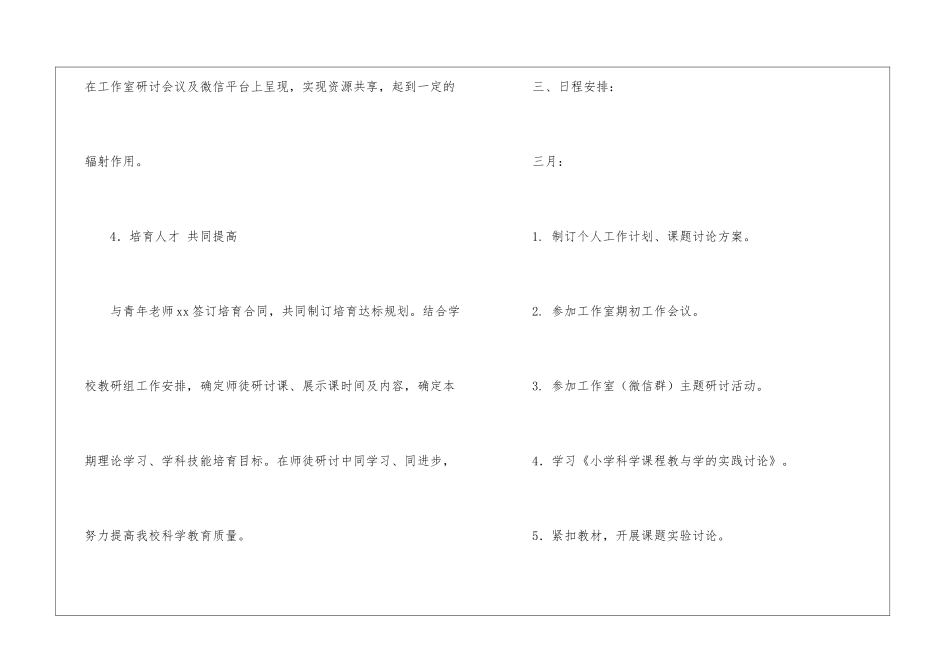 在工作室研讨会议及微信平台上呈现，实现资源共享，起到一定的辐射作用。

4.培育人才 共同提高

与青年老师xx签订培育合同，共同制订培育达标规划。结合学校教研组工作安排，确定师徒研讨课、展示课时间及内容，确定本期理论学习、学科技能培育目标。在师徒研讨中同学习、同进步，努力提高我校科学教育质量。

三、日程安排：

三月：

1.制订个人工作计划、课题讨论方案。

2.参加工作室期初工作会议。

3.参加工作室（微信群）主题研讨活动。

4.学习《小学科学课程教与学的实践讨论》。

5.紧扣教材，开展课题实验讨论。